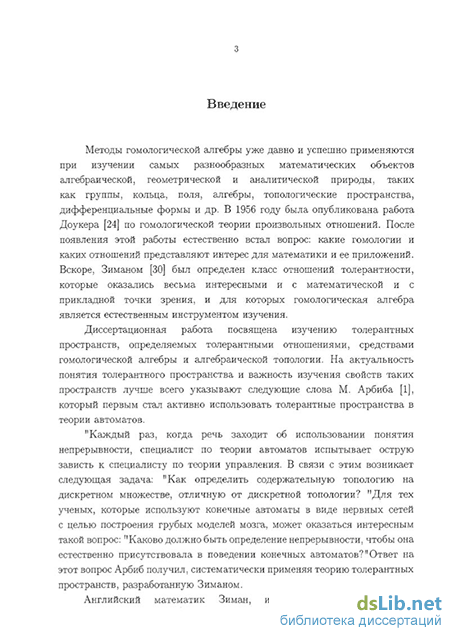 3

Введение

Методы гомологической алгебры уже давно и успешно применяются при изучении самых разнообразных математических объектов алгебраической, геометрической и аналитической природы, таких как группы, кольца, поля, алгебры, топологические пространства, дифференциальные формы и др. В 1956 году была опубликована работа Доукера [24] по гомологической теории произвольных отношений. После появления этой работы естественно встал вопрос: какие гомологии и каких отношений представляют интерес для математики и ее приложений. Вскоре, Зиманом [30] был определен класс отношений толерантности, которые оказались весьма интересными и с математической и с прикладной точки зрения, и для которых гомологическая алгебра является естественным инструментом изучения.

Диссертационная работа посвящена изучению толерантных пространств, определяемых толерантными отношениями, средствами гомологической алгебры и алгебраической топологии. На актуальность понятия толерантного пространства и важность изучения свойств таких пространств лучше всего указывают следующие слова М. Арбиба [1], который первым стал активно использовать толерантные пространства в теории автоматов.

"Каждый раз, когда речь заходит об использовании понятия непрерывности, специалист по теории автоматов испытывает острую зависть к специалисту по теории управления. В связи с этим возникает следующая задача: "Как определить содержательную топологию на дискретном множестве, отличную от дискретной топологии? "Для тех ученых, которые используют конечные автоматы в виде нервных сетей с целью построения грубых моделей мозга, может оказаться интересным такой вопрос: "Каково должно быть определение непрерывности, чтобы она естественно присутствовала в поведении конечных автоматов?"Ответ на этот вопрос Арбиб получил, систематически применяя теорию толерантных пространств, разработанную Зиманом.

Английский математик Зиман, и

dsLib.net
библиотека диссертаций